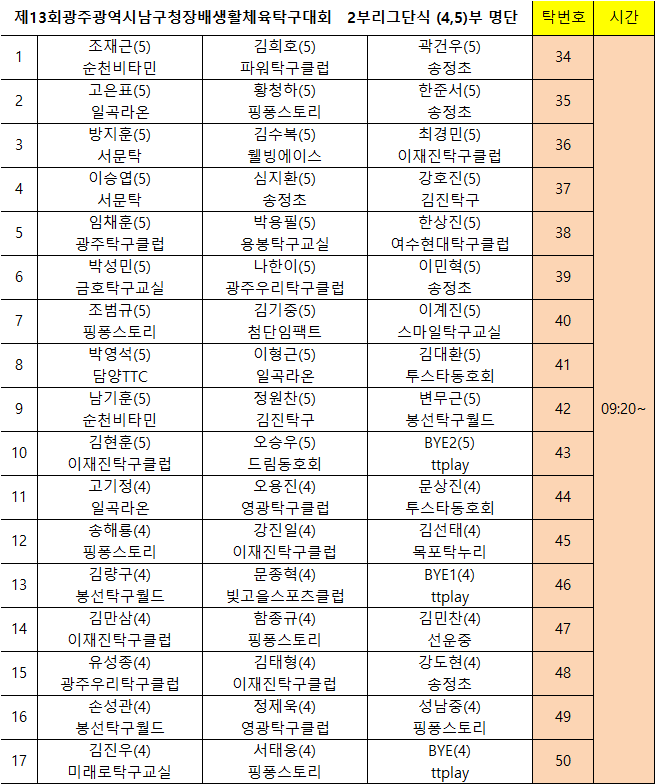 | 제13회광주광역시남구청장배생활체육탁구대회 2부리그단식 (4,5)부 명단 | | | | 탁번호 | 시간 |
|---|---|---|---|---|---|
| 1 | 조재근(5) 순천비타민 | 김희호(5) 파워탁구클럽 | 곽건우(5) 송정초 | 34 | 09:20~ |
| 2 | 고은표(5) 일곡라온 | 황청하(5) 핑퐁스토리 | 한준서(5) 송정초 | 35 | |
| 3 | 방지훈(5) 서문탁 | 김수복(5) 웰빙에이스 | 최경민(5) 이재진탁구클럽 | 36 | |
| 4 | 이승엽(5) 서문탁 | 심지환(5) 송정초 | 강호진(5) 김진탁구 | 37 | |
| 5 | 임채훈(5) 광주탁구클럽 | 박용필(5) 용봉탁구교실 | 한상진(5) 여수현대탁구클럽 | 38 | |
| 6 | 박성민(5) 금호탁구교실 | 나한이(5) 광주우리탁구클럽 | 이민혁(5) 송정초 | 39 | |
| 7 | 조범규(5) 핑퐁스토리 | 김기중(5) 첨단임팩트 | 이계진(5) 스마일탁구교실 | 40 | |
| 8 | 박영석(5) 담양TTC | 이형근(5) 일곡라온 | 김대환(5) 투스타동호회 | 41 | |
| 9 | 남기훈(5) 순천비타민 | 정원찬(5) 김진탁구 | 변무근(5) 봉선탁구월드 | 42 | |
| 10 | 김현훈(5) 이재진탁구클럽 | 오승우(5) 드림동호회 | BYE2(5) ttplay | 43 | |
| 11 | 고기정(4) 일곡라온 | 오용진(4) 영광탁구클럽 | 문상진(4) 투스타동호회 | 44 | |
| 12 | 송해룡(4) 핑퐁스토리 | 강진일(4) 이재진탁구클럽 | 김선태(4) 목포탁누리 | 45 | |
| 13 | 김량구(4) 봉선탁구월드 | 문종혁(4) 빛고을스포츠클럽 | BYE1(4) ttplay | 46 | |
| 14 | 김만삼(4) 이재진탁구클럽 | 함종규(4) 핑퐁스토리 | 김민찬(4) 선운중 | 47 | |
| 15 | 유성종(4) 광주우리탁구클럽 | 김태형(4) 이재진탁구클럽 | 강도현(4) 송정초 | 48 | |
| 16 | 손성관(4) 봉선탁구월드 | 정제욱(4) 영광탁구클럽 | 성남중(4) 핑퐁스토리 | 49 | |
| 17 | 김진우(4) 미래로탁구교실 | 서태웅(4) 핑퐁스토리 | BYE(4) ttplay | 50 | |